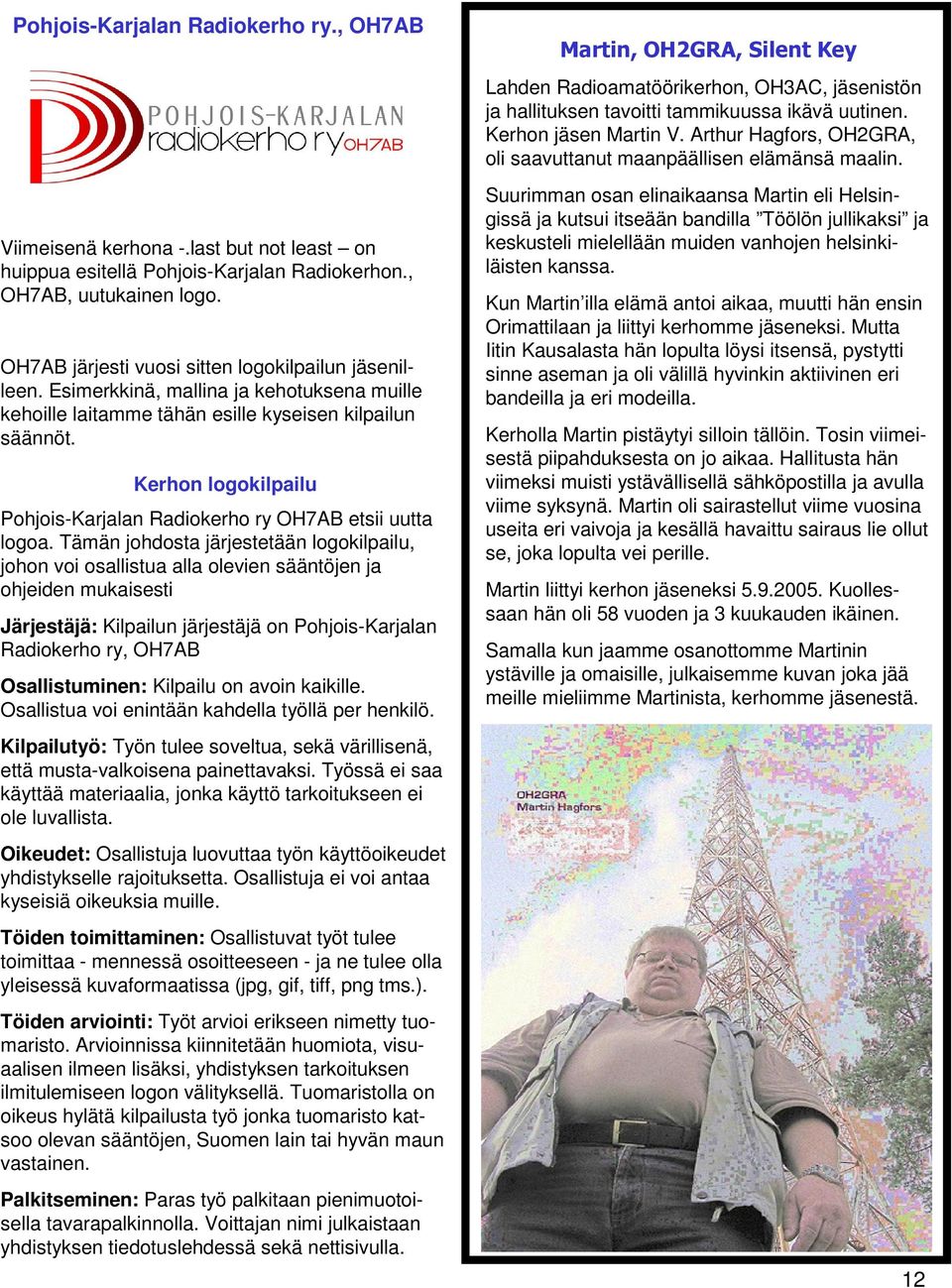 Pohjois-Karjalan Radiokerho ry., OH7AB

POHJOIS-KARJALAN radiokerho ry OH7AB

Viimeisenä kerhona -.last but not least – on huippua esitellä Pohjois-Karjalan Radiokerhon., OH7AB, uutukainen logo.

OH7AB järjesti vuosi sitten logokilpailun jäsenilleen. Esimerkkinä, mallina ja kehotuksena muille kehoille laitamme tähän esille kyseisen kilpailun säännöt.

Kerhon logokilpailu

Pohjois-Karjalan Radiokerho ry OH7AB etsii uutta logoa. Tämän johdosta järjestetään logokilpailu, johon voi osallistua alla olevien sääntöjen ja ohjeiden mukaisesti

Järjestäjä: Kilpailun järjestäjä on Pohjois-Karjalan Radiokerho ry, OH7AB

Osallistuminen: Kilpailu on avoin kaikille. Osallistua voi enintään kahdella työllä per henkilö.

Kilpailutyö: Työn tulee soveltua, sekä värillisenä, että musta-valkoisena painettavaksi. Työssä ei saa käyttää materiaalia, jonka käyttö tarkoitukseen ei ole luvallista.

Oikeudet: Osallistuja luovuttaa työn käyttöoikeudet yhdistykselle rajoituksetta. Osallistuja ei voi antaa kyseisiä oikeuksia muille.

Töiden toimittaminen: Osallistuvat työt tulee toimittaa - mennessä osoitteeseen - ja ne tulee olla yleisessä kuvaformaatissa (jpg, gif, tiff, png tms.).

Töiden arviointi: Työt arvioi erikseen nimetty tuomaristo. Arvioinnissa kiinnitetään huomiota, visuaalisen ilmeen lisäksi, yhdistyksen tarkoituksen ilmitulemiseen logon välityksellä. Tuomaristolla on oikeus hylätä kilpailusta työ jonka tuomaristo katsoo olevan sääntöjen, Suomen lain tai hyvän maun vastainen.

Palkitseminen: Paras työ palkitaan pienimuotoisella tavarapalkinnolla. Voittajan nimi julkaistaan yhdistyksen tiedotuslehdessä sekä nettisivulla.

Martin, OH2GRA, Silent Key

Lahden Radioamatöörikerhon, OH3AC, jäsenistön ja hallituksen tavoitti tammikuussa ikävä uutinen. Kerhon jäsen Martin V. Arthur Hagfors, OH2GRA, oli saavuttanut maanpäällisen elämänsä maalin.

Suurimman osan elinaikaansa Martin eli Helsingissä ja kutsui itseään bandilla ”Töölön jullikaksi” ja keskusteli mielellään muiden vanhojen helsinkiläisten kanssa.

Kun Martin’illa elämä antoi aikaa, muutti hän ensin Orimattilaan ja liittyi kerhomme jäseneksi. Mutta Iitin Kausalasta hän lopulta löysi itsensä, pystytti sinne aseman ja oli välillä hyvinkin aktiivinen eri bandeilla ja eri modeilla.

Kerholla Martin pistäytyi silloin tällöin. Tosin viimeisestä piipahduksesta on jo aikaa. Hallitusta hän viimeksi muisti ystävällisellä sähköpostilla ja avulla viime syksynä. Martin oli sairastellut viime vuosina useita eri vaivoja ja kesällä havaittu sairaus lie ollut se, joka lopulta vei perille.

Martin liittyi kerhon jäseneksi 5.9.2005. Kuollessaan hän oli 58 vuoden ja 3 kuukauden ikäinen.

Samalla kun jaamme osanottomme Martinin ystäville ja omaisille, julkaisemme kuvan joka jää meille mieliimme Martinista, kerhomme jäsenestä.

OH2GRA
Martin Hagfors

12